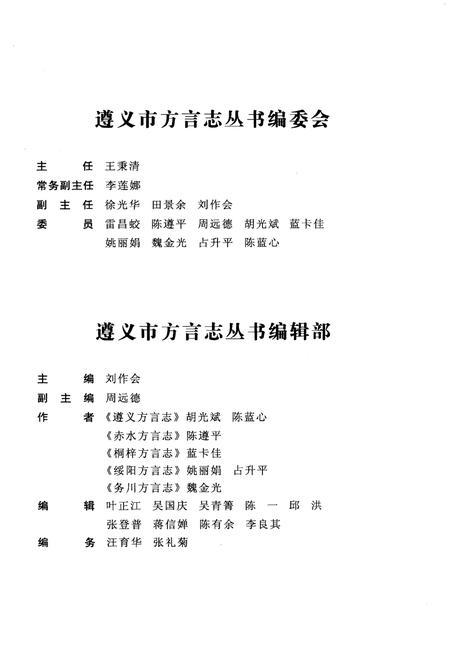 遵义市方言志丛书编委会

主　　任　王秉清
常务副主任　李莲娜
副 主 任　徐光华　田景余　刘作会
委　　员　雷昌蛟　陈遵平　周远德　胡光斌　蓝卡佳
　　　　　姚丽娟　魏金光　占升平　陈蓝心

遵义市方言志丛书编辑部

主　　编　刘作会
副 主 编　周远德
作　　者　《遵义方言志》胡光斌　陈蓝心
　　　　　《赤水方言志》陈遵平
　　　　　《桐梓方言志》蓝卡佳
　　　　　《绥阳方言志》姚丽娟　占升平
　　　　　《务川方言志》魏金光
编　　辑　叶正江　吴国庆　吴青箐　陈　一　邱　洪
　　　　　张登普　蒋信婵　陈有余　李良其
编　　务　汪育华　张礼菊